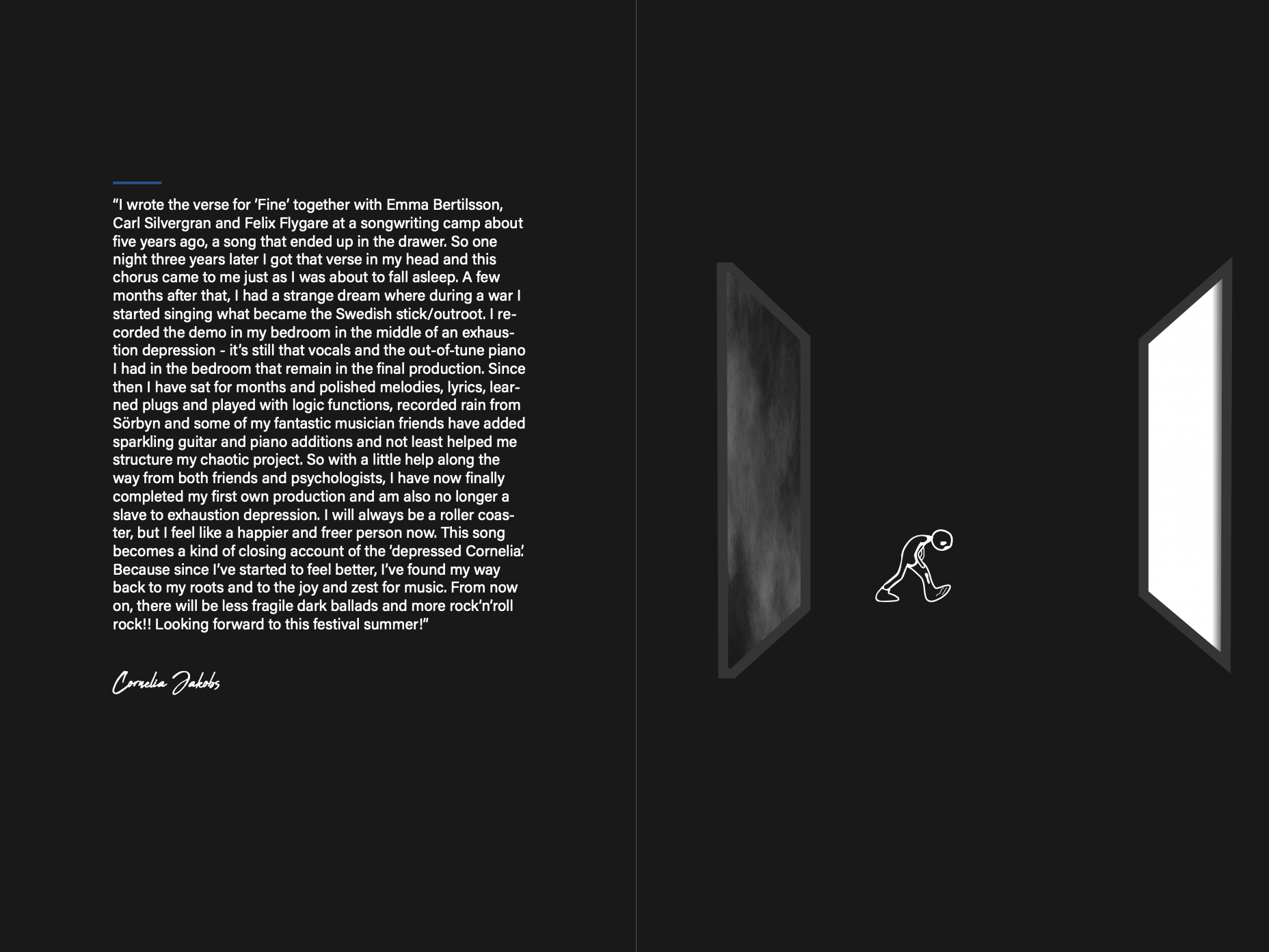 "I wrote the verse for 'Fine' together with Emma Bertilsson, Carl Silvergran and Felix Flygare at a songwriting camp about five years ago, a song that ended up in the drawer. So one night three years later I got that verse in my head and this chorus came to me just as I was about to fall asleep. A few months after that, I had a strange dream where during a war I started singing what became the Swedish stick/outroot. I recorded the demo in my bedroom in the middle of an exhaustion depression - it's still that vocals and the out-of-tune piano I had in the bedroom that remain in the final production. Since then I have sat for months and polished melodies, lyrics, learned plugs and played with logic functions, recorded rain from Sörbyn and some of my fantastic musician friends have added sparkling guitar and piano additions and not least helped me structure my chaotic project. So with a little help along the way from both friends and psychologists, I have now finally completed my first own production and am also no longer a slave to exhaustion depression. I will always be a roller coaster, but I feel like a happier and freer person now. This song becomes a kind of closing account of the 'depressed Cornelia'. Because since I've started to feel better, I've found my way back to my roots and to the joy and zest for music. From now on, there will be less fragile dark ballads and more rock'n'roll rock!! Looking forward to this festival summer!"

Cornelia Jakobs